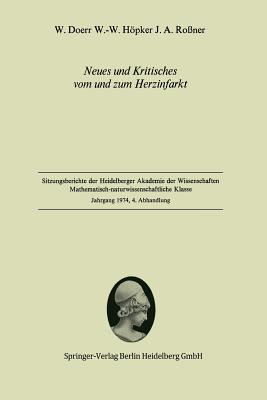 W. Doerr W.-W. Höpker J. A. Roßner

Neues und Kritisches vom und zum Herzinfarkt

Sitzungsberichte der Heidelberger Akademie der Wissenschaften
Mathematisch-naturwissenschaftliche Klasse
Jahrgang 1974, 4. Abhandlung

Springer-Verlag Berlin Heidelberg GmbH